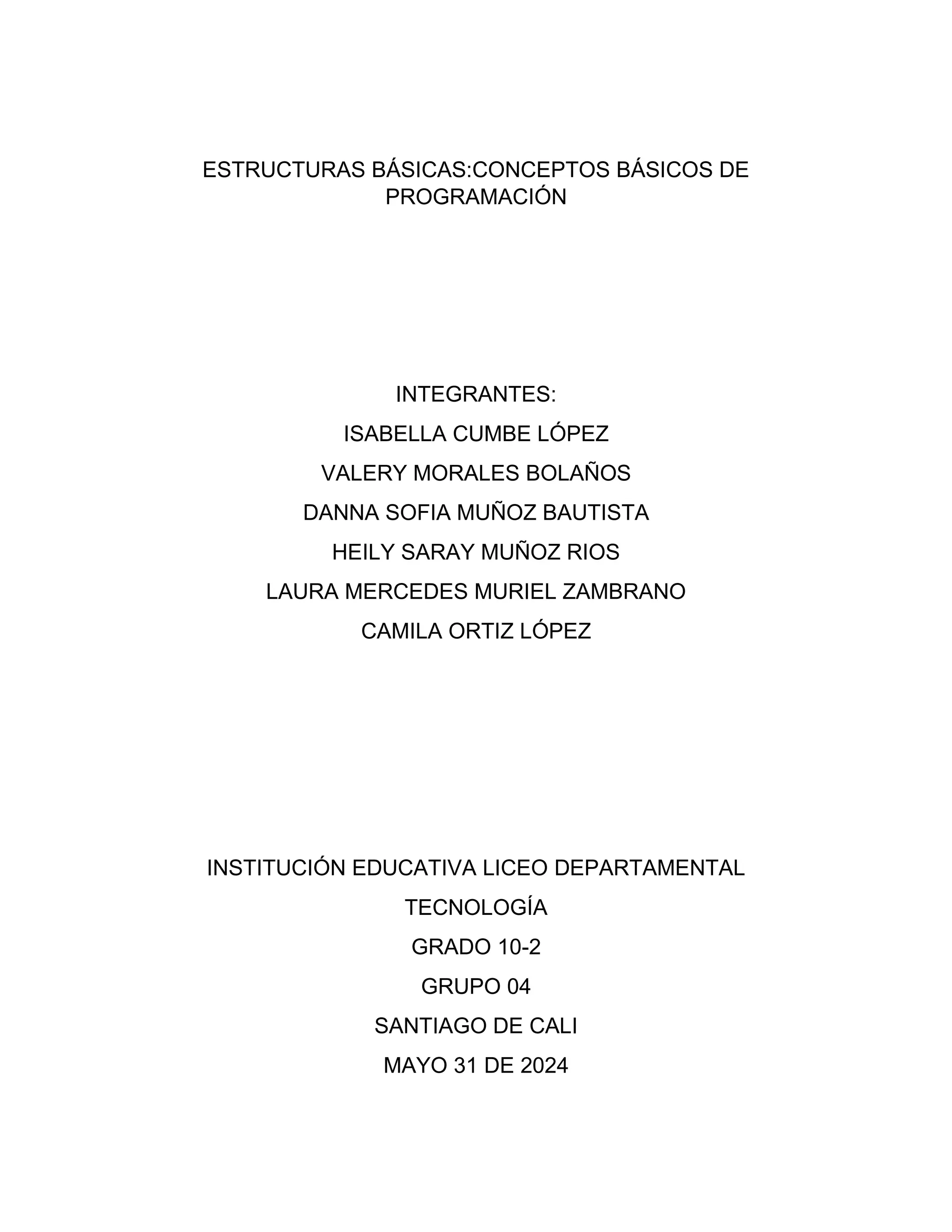 ESTRUCTURAS BÁSICAS:CONCEPTOS BÁSICOS DE PROGRAMACIÓN

INTEGRANTES:
ISABELLA CUMBE LÓPEZ
VALERY MORALES BOLAÑOS
DANNA SOFIA MUÑOZ BAUTISTA
HEILY SARAY MUÑOZ RIOS
LAURA MERCEDES MURIEL ZAMBRANO
CAMILA ORTIZ LÓPEZ

INSTITUCIÓN EDUCATIVA LICEO DEPARTAMENTAL
TECNOLOGÍA
GRADO 10-2
GRUPO 04
SANTIAGO DE CALI
MAYO 31 DE 2024